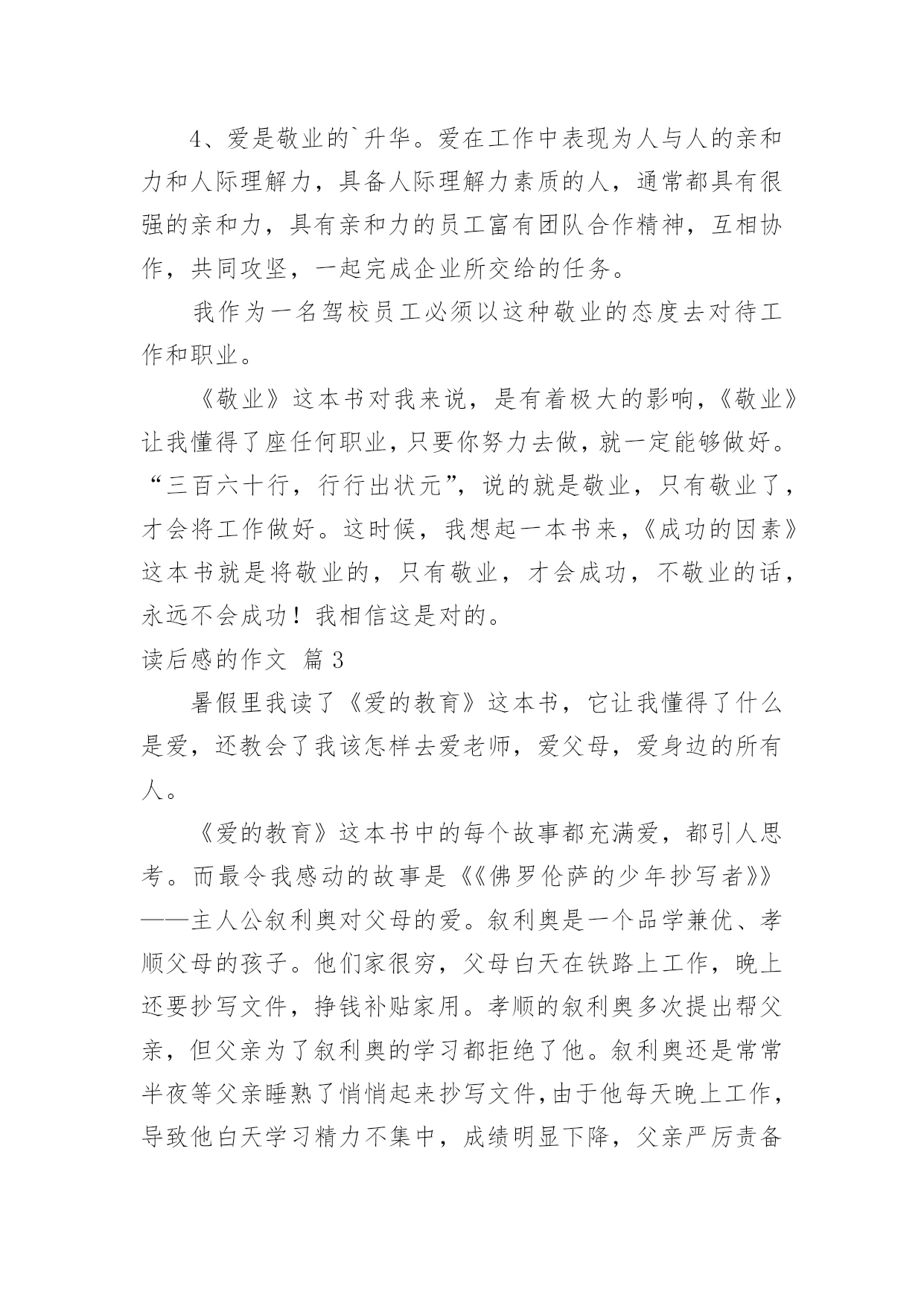 4、爱是敬业的`升华。爱在工作中表现为人与人的亲和力和人际理解力，具备人际理解力素质的人，通常都具有很强的亲和力，具有亲和力的员工富有团队合作精神，互相协作，共同攻坚，一起完成企业所交给的任务。

我作为一名驾校员工必须以这种敬业的态度去对待工作和职业。

《敬业》这本书对我来说，是有着极大的影响，《敬业》让我懂得了座任何职业，只要你努力去做，就一定能够做好。“三百六十行，行行出状元”，说的就是敬业，只有敬业了，才会将工作做好。这时候，我想起一本书来，《成功的因素》这本书就是将敬业的，只有敬业，才会成功，不敬业的话，永远不会成功！我相信这是对的。

读后感的作文 篇3

暑假里我读了《爱的教育》这本书，它让我懂得了什么是爱，还教会了我该怎样去爱老师，爱父母，爱身边的所有人。

《爱的教育》这本书中的每个故事都充满爱，都引人思考。而最令我感动的故事是《《佛罗伦萨的少年抄写者》》——主人公叙利奥对父母的爱。叙利奥是一个品学兼优、孝顺父母的孩子。他们家很穷，父母白天在铁路上工作，晚上还要抄写文件，挣钱补贴家用。孝顺的叙利奥多次提出帮父亲，但父亲为了叙利奥的学习都拒绝了他。叙利奥还是常常半夜等父亲睡熟了悄悄起来抄写文件，由于他每天晚上工作，导致他白天学习精力不集中，成绩明显下降，父亲严厉责备